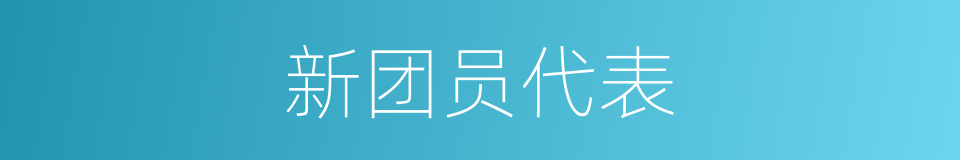 新团员代表